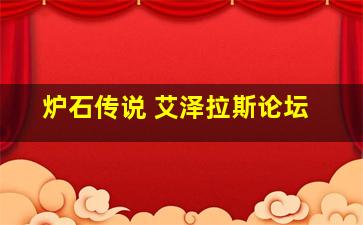 炉石传说 艾泽拉斯论坛